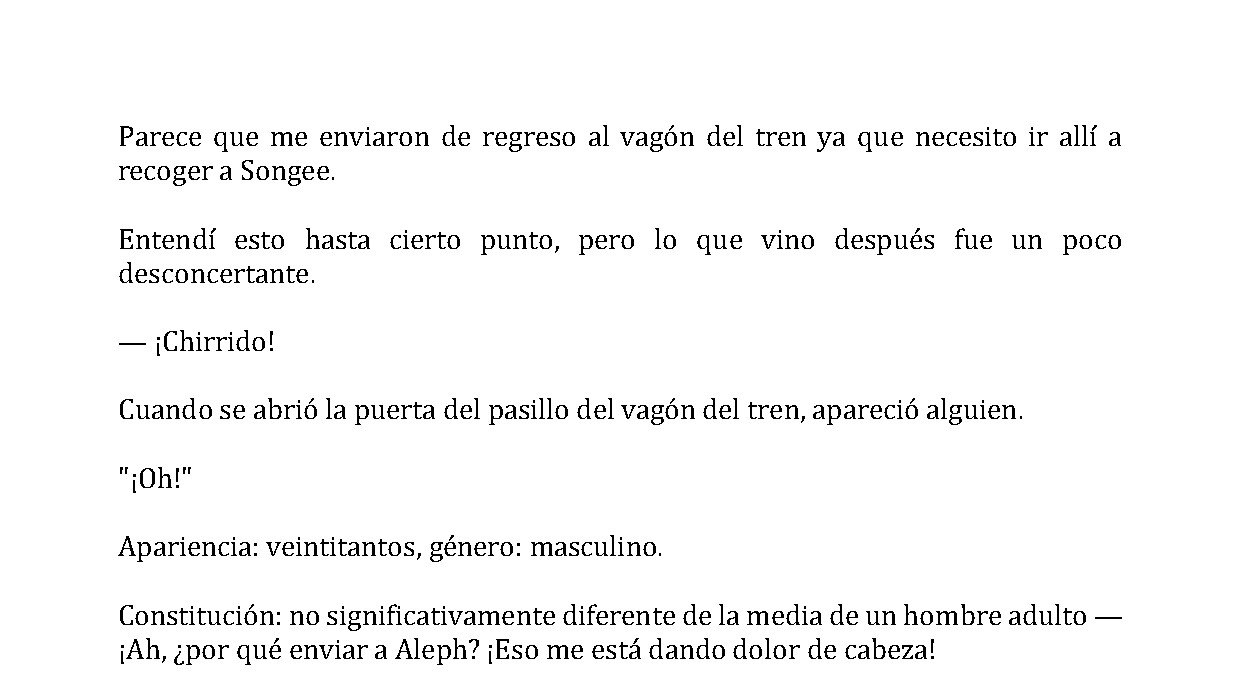 Parece que me enviaron de regreso al vagón del tren ya que necesito ir allí a recoger a Songee.

Entendí esto hasta cierto punto, pero lo que vino después fue un poco desconcertante.

— ¡Chirrido!

Cuando se abrió la puerta del pasillo del vagón del tren, apareció alguien.

"¡Oh!"

Apariencia: veintitantos, género: masculino.

Constitución: no significativamente diferente de la media de un hombre adulto — ¡Ah, ¿por qué enviar a Aleph? ¡Eso me está dando dolor de cabeza!